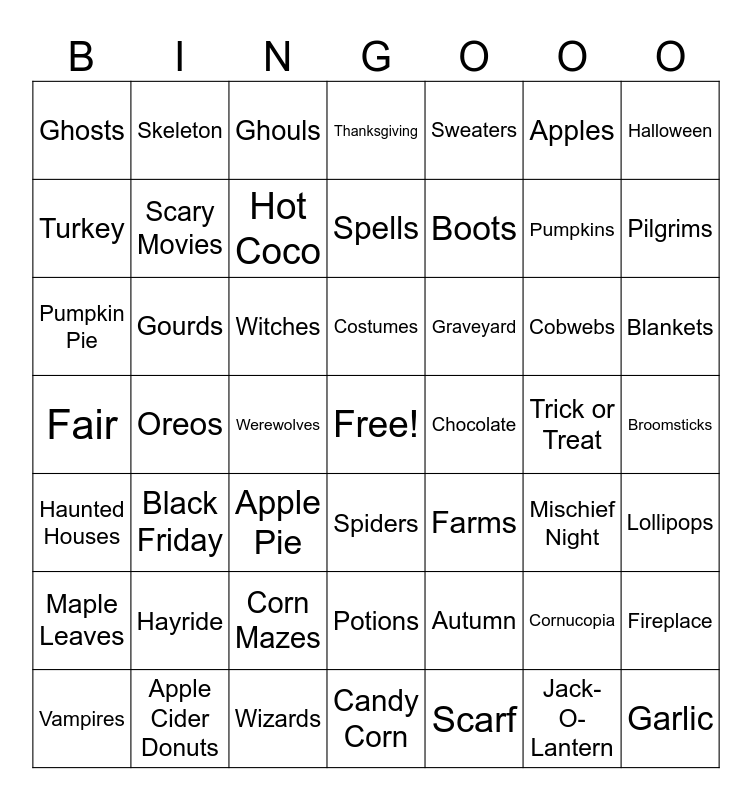 | B | I | N | G | O | O | O |
|---|---|---|---|---|---|---|
| Ghosts | Skeleton | Ghouls | Thanksgiving | Sweaters | Apples | Halloween |
| Turkey | Scary Movies | Hot Coco | Spells | Boots | Pumpkins | Pilgrims |
| Pumpkin Pie | Gourds | Witches | Costumes | Graveyard | Cobwebs | Blankets |
| Fair | Oreos | Werewolves | Free! | Chocolate | Trick or Treat | Broomsticks |
| Haunted Houses | Black Friday | Apple Pie | Spiders | Farms | Mischief Night | Lollipops |
| Maple Leaves | Hayride | Corn Mazes | Potions | Autumn | Cornucopia | Fireplace |
| Vampires | Apple Cider Donuts | Wizards | Candy Corn | Scarf | Jack-O-Lantern | Garlic |